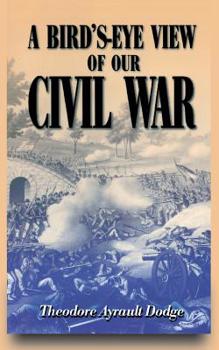 A BIRD'S-EYE VIEW OF OUR CIVIL WAR

Theodore Ayrault Dodge